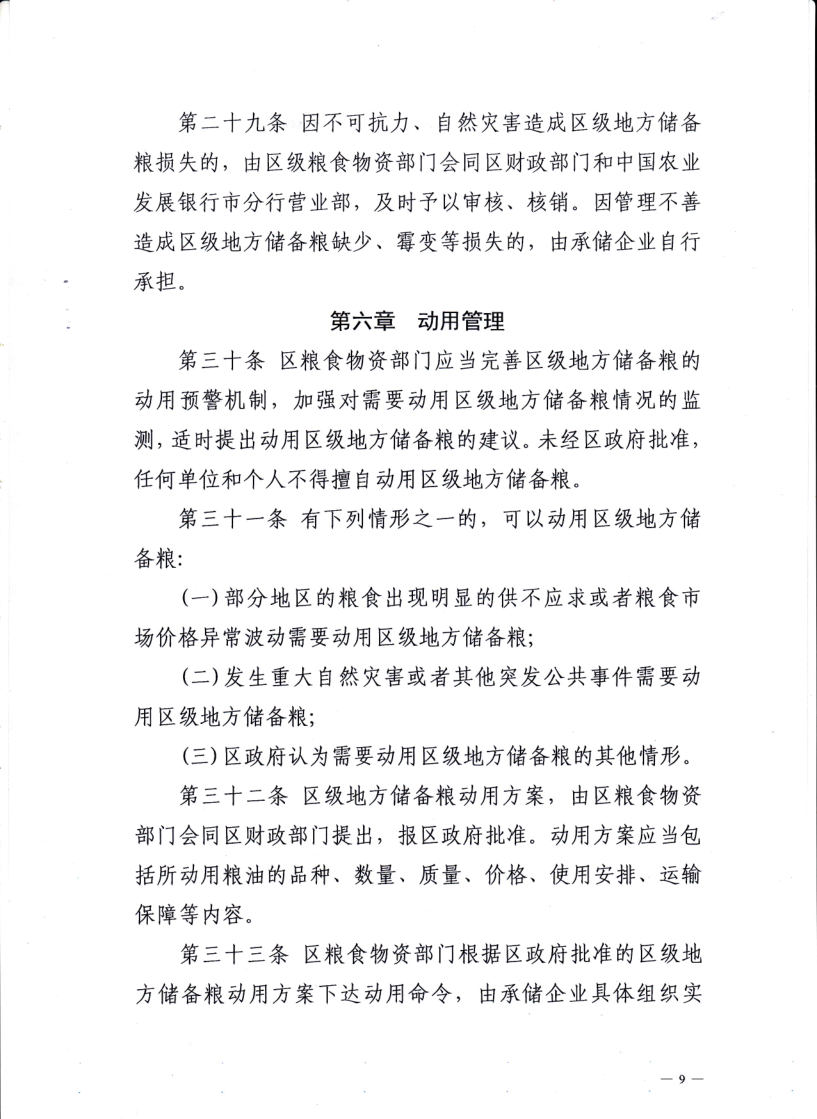 第二十九条 因不可抗力、自然灾害造成区级地方储备粮损失的，由区级粮食物资部门会同区财政部门和中国农业发展银行市分行营业部，及时予以审核、核销。因管理不善造成区级地方储备粮缺少、霉变等损失的，由承储企业自行承担。

第六章 动用管理

第三十条 区粮食物资部门应当完善区级地方储备粮的动用预警机制，加强对需要动用区级地方储备粮情况的监测，适时提出动用区级地方储备粮的建议。未经区政府批准，任何单位和个人不得擅自动用区级地方储备粮。

第三十一条 有下列情形之一的，可以动用区级地方储备粮：

(一)部分地区的粮食出现明显的供不应求或者粮食市场价格异常波动需要动用区级地方储备粮；

(二)发生重大自然灾害或者其他突发公共事件需要动用区级地方储备粮；

(三)区政府认为需要动用区级地方储备粮的其他情形。

第三十二条 区级地方储备粮动用方案，由区粮食物资部门会同区财政部门提出，报区政府批准。动用方案应当包括所动用粮油的品种、数量、质量、价格、使用安排、运输保障等内容。

第三十三条 区粮食物资部门根据区政府批准的区级地方储备粮动用方案下达动用命令，由承储企业具体组织实

— 9 —